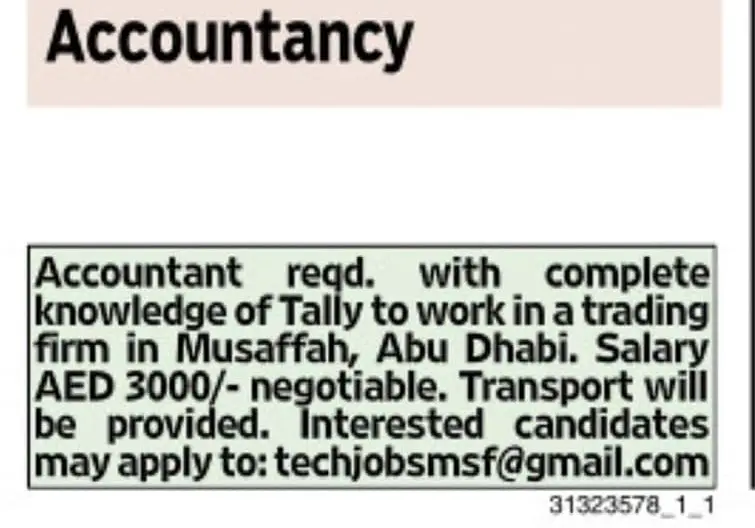 Accountancy

Accountant reqd. with complete knowledge of Tally to work in a trading firm in Musaffah, Abu Dhabi. Salary AED 3000/- negotiable. Transport will be provided. Interested candidates may apply to: techjobsmsf@gmail.com

31323578_1_1